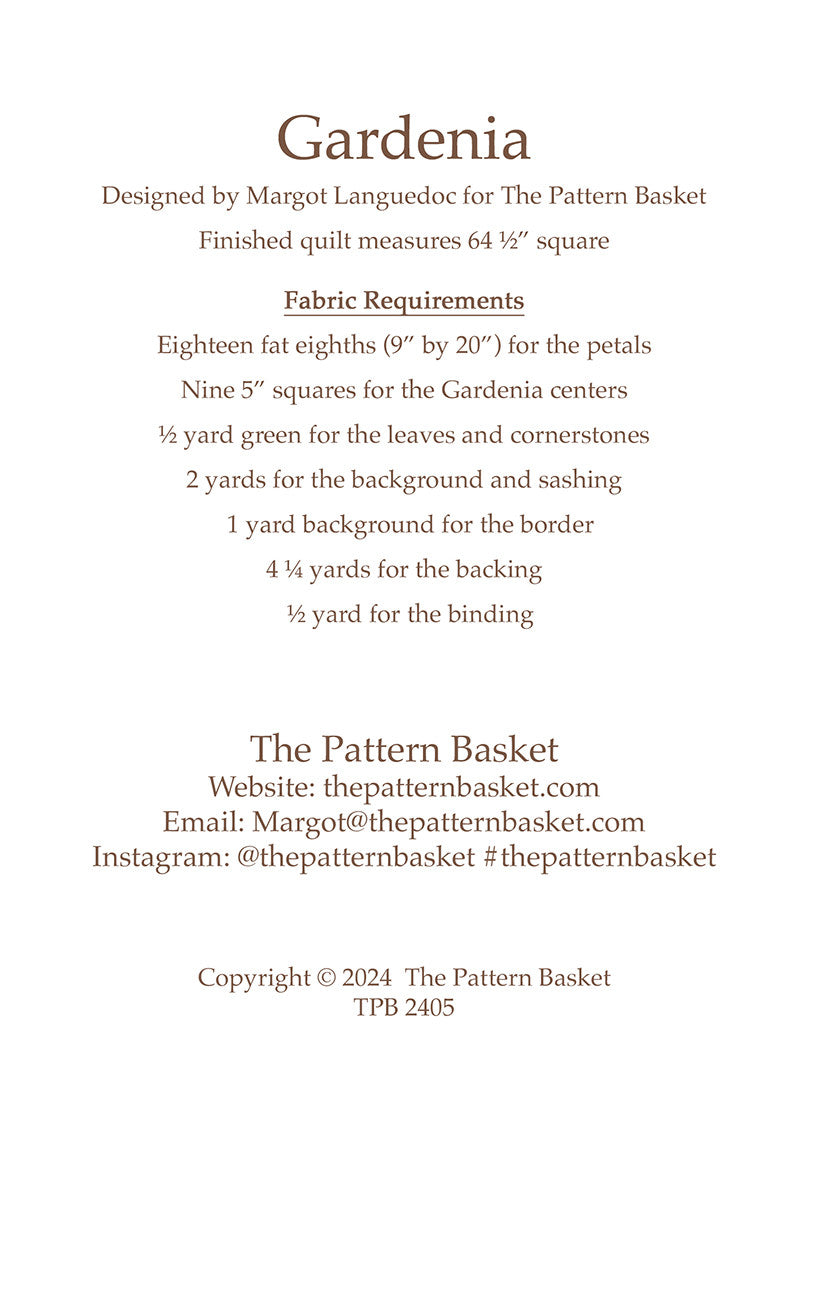 Gardenia

Designed by Margot Languedoc for The Pattern Basket

Finished quilt measures 64 ½″ square

Fabric Requirements

Eighteen fat eighths (9″ by 20″) for the petals

Nine 5″ squares for the Gardenia centers

½ yard green for the leaves and cornerstones

2 yards for the background and sashing

1 yard background for the border

4 ¼ yards for the backing

½ yard for the binding

The Pattern Basket
Website: thepatternbasket.com
Email: Margot@thepatternbasket.com
Instagram: @thepatternbasket #thepatternbasket

Copyright © 2024 The Pattern Basket
TPB 2405